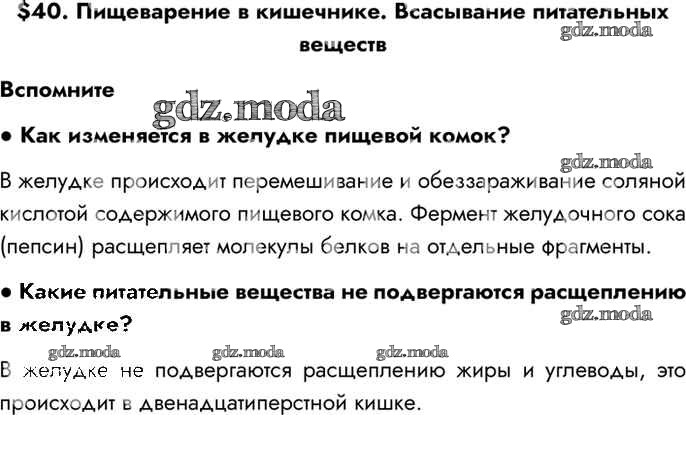 $40. Пищеварение в кишечнике. Всасывание питательных веществ

Вспомните

• Как изменяется в желудке пищевой комок?

В желудке происходит перемешивание и обеззараживание соляной кислотой содержимого пищевого комка. Фермент желудочного сока (пепсин) расщепляет молекулы белков на отдельные фрагменты.

• Какие питательные вещества не подвергаются расщеплению в желудке?

В желудке не подвергаются расщеплению жиры и углеводы, это происходит в двенадцатиперстной кишке.

gdz.moda